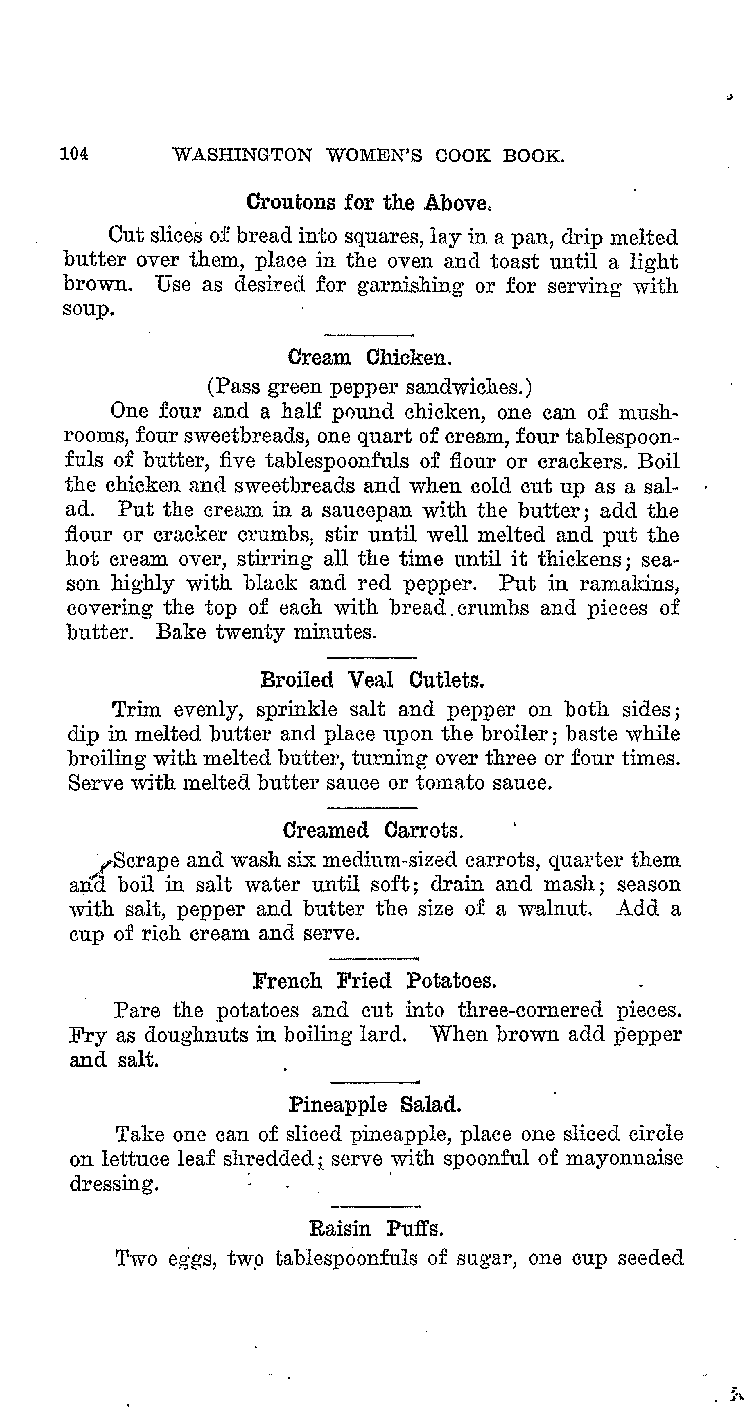 104 WASHINGTON WOMEN'S COOK BOOK.

Croutons for the Above.

Cut slices of bread into squares, lay in a pan, drip melted butter over them, place in the oven and toast until a light brown. Use as desired for garnishing or for serving with soup.

Cream Chicken.

(Pass green pepper sandwiches.)

One four and a half pound chicken, one can of mushrooms, four sweetbreads, one quart of cream, four tablespoonfuls of butter, five tablespoonfuls of flour or crackers. Boil the chicken and sweetbreads and when cold cut up as a salad. Put the cream in a saucepan with the butter; add the flour or cracker crumbs, stir until well melted and put the hot cream over, stirring all the time until it thickens; season highly with black and red pepper. Put in ramakins, covering the top of each with bread crumbs and pieces of butter. Bake twenty minutes.

Broiled Veal Cutlets.

Trim evenly, sprinkle salt and pepper on both sides; dip in melted butter and place upon the broiler; baste while broiling with melted butter, turning over three or four times. Serve with melted butter sauce or tomato sauce.

Creamed Carrots.

Scrape and wash six medium-sized carrots, quarter them and boil in salt water until soft; drain and mash; season with salt, pepper and butter the size of a walnut. Add a cup of rich cream and serve.

French Fried Potatoes.

Pare the potatoes and cut into three-cornered pieces. Fry as doughnuts in boiling lard. When brown add pepper and salt.

Pineapple Salad.

Take one can of sliced pineapple, place one sliced circle on lettuce leaf shredded; serve with spoonful of mayonnaise dressing.

Raisin Puffs.

Two eggs, two tablespoonfuls of sugar, one cup seeded